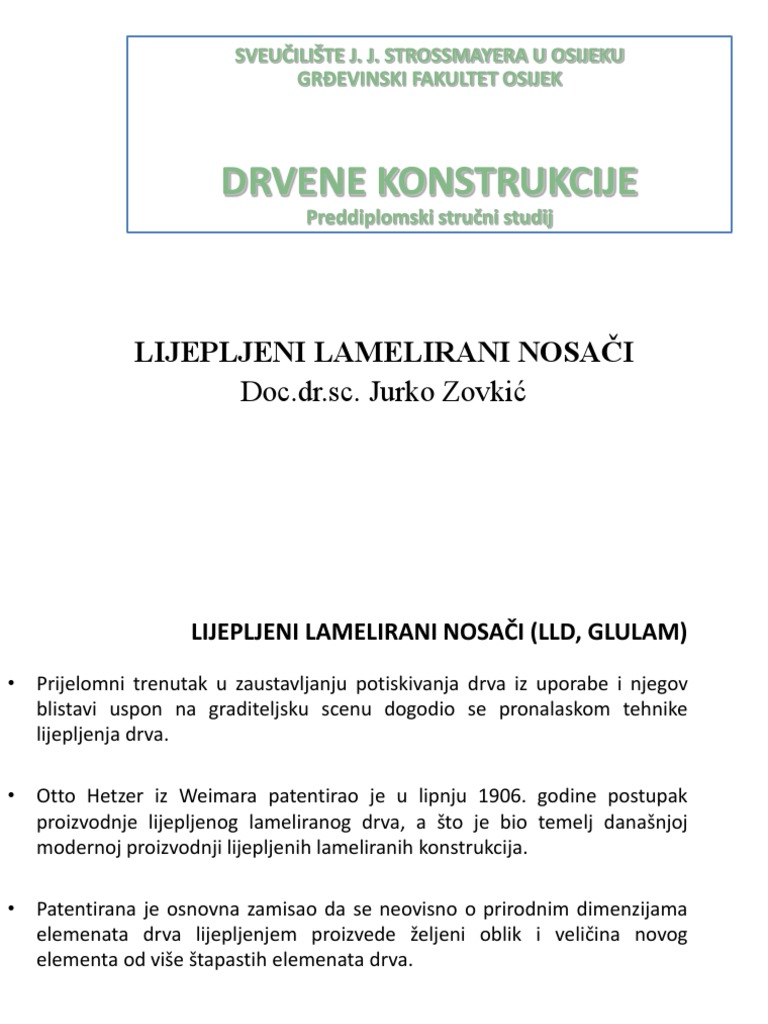 SVEUČILIŠTE J. J. STROSSMAYERA U OSIJEKU
GRĐEVINSKI FAKULTET OSIJEK

DRVENE KONSTRUKCIJE
Preddiplomski stručni studij

LIJEPLJENI LAMELIRANI NOSAČI
Doc.dr.sc. Jurko Zovkić

LIJEPLJENI LAMELIRANI NOSAČI (LLD, GLULAM)

• Prijelomni trenutak u zaustavljanju potiskivanja drva iz uporabe i njegov blistavi uspon na graditeljsku scenu dogodio se pronalaskom tehnike lijepljenja drva.

• Otto Hetzer iz Weimara patentirao je u lipnju 1906. godine postupak proizvodnje lijepljenog lameliranog drva, a što je bio temelj današnjoj modernoj proizvodnji lijepljenih lameliranih konstrukcija.

• Patentirana je osnovna zamisao da se neovisno o prirodnim dimenzijama elemenata drva lijepljenjem proizvede željeni oblik i veličina novog elementa od više štapastih elemenata drva.